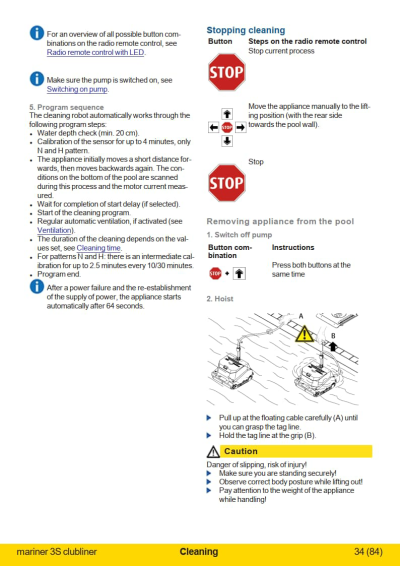 For an overview of all possible button combinations on the radio remote control, see Radio remote control with LED.

Make sure the pump is switched on, see Switching on pump.

5. Program sequence
The cleaning robot automatically works through the following program steps:
- Water depth check (min. 20 cm).
- Calibration of the sensor for up to 4 minutes, only N and H pattern.
- The appliance initially moves a short distance forwards, then moves backwards again. The conditions on the bottom of the pool are scanned during this process and the motor current measured.
- Wait for completion of start delay (if selected).
- Start of the cleaning program.
- Regular automatic ventilation, if activated (see Ventilation).
- The duration of the cleaning depends on the values set, see Cleaning time.
- For patterns N and H: there is an intermediate calibration for up to 2.5 minutes every 10/30 minutes.
- Program end.

After a power failure and the re-establishment of the supply of power, the appliance starts automatically after 64 seconds.

Stopping cleaning

| Button | Steps on the radio remote control |
|---|---|
| STOP | Stop current process |
| STOP | Move the appliance manually to the lifting position (with the rear side towards the pool wall). |
| STOP | Stop |

Removing appliance from the pool

1. Switch off pump

| Button combination | Instructions |
|---|---|
| STOP + | Press both buttons at the same time |

2. Hoist

A

B

▶ Pull up at the floating cable carefully (A) until you can grasp the tag line.
▶ Hold the tag line at the grip (B).

Caution

Danger of slipping, risk of injury!
▶ Make sure you are standing securely!
▶ Observe correct body posture while lifting out!
▶ Pay attention to the weight of the appliance while handling!

mariner 3S clubliner Cleaning 34 (84)